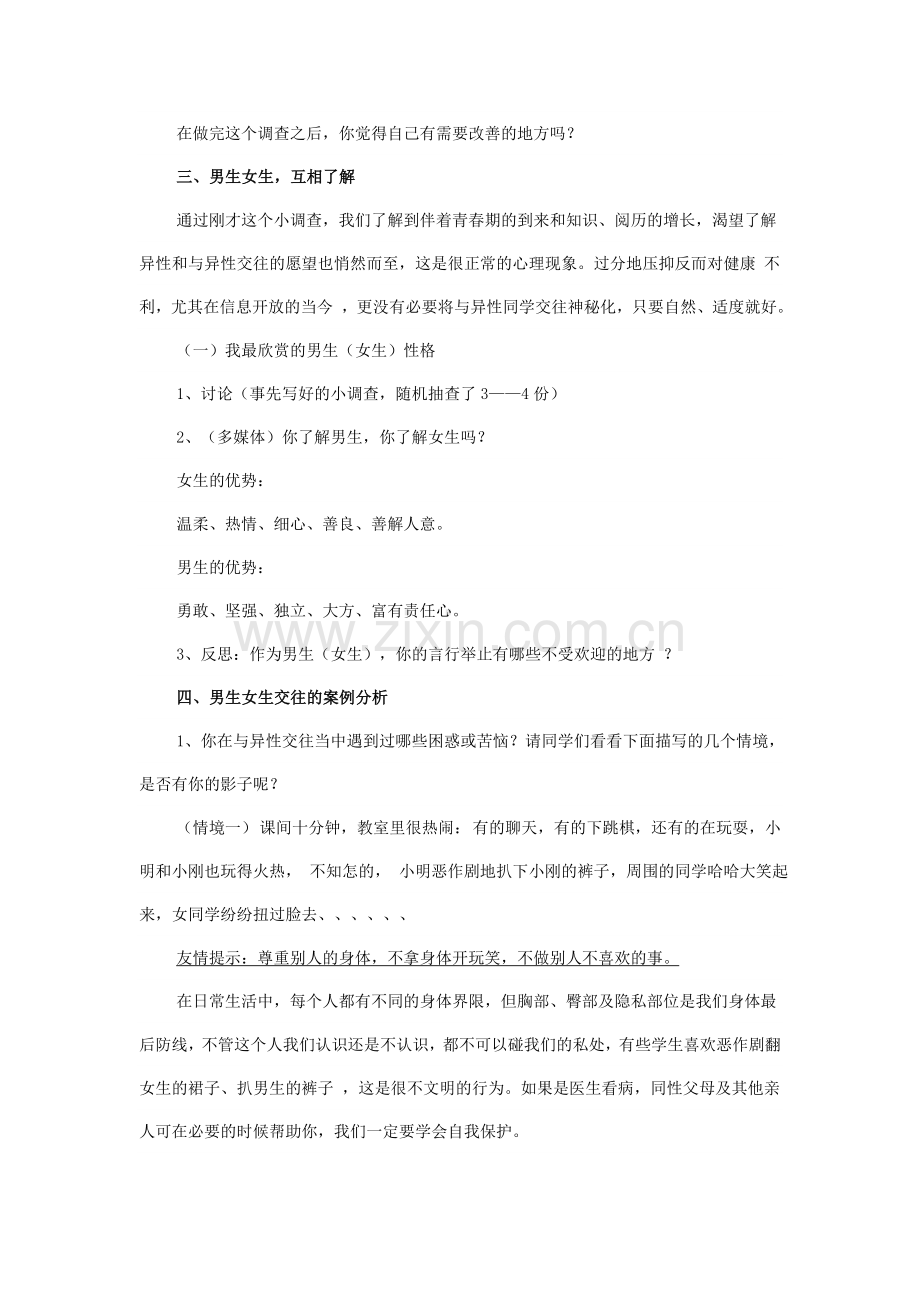 在做完这个调查之后，你觉得自己有需要改善的地方吗？

三、男生女生，互相了解

通过刚才这个小调查，我们了解到伴着青春期的到来和知识、阅历的增长，渴望了解异性和与异性交往的愿望也悄然而至，这是很正常的心理现象。过分地压抑反而对健康 不利，尤其在信息开放的当今 ，更没有必要将与异性同学交往神秘化，只要自然、适度就好。

（一）我最欣赏的男生（女生）性格

1、讨论（事先写好的小调查，随机抽查了 3——4 份）

2、（多媒体）你了解男生，你了解女生吗？

女生的优势：

温柔、热情、细心、善良、善解人意。

男生的优势：

勇敢、坚强、独立、大方、富有责任心。

3、反思：作为男生（女生），你的言行举止有哪些不受欢迎的地方 ？

四、男生女生交往的案例分析

1、你在与异性交往当中遇到过哪些困惑或苦恼？请同学们看看下面描写的几个情境，是否有你的影子呢？

（情境一）课间十分钟，教室里很热闹：有的聊天，有的下跳棋，还有的在玩耍，小明和小刚也玩得火热， 不知怎的， 小明恶作剧地扒下小刚的裤子，周围的同学哈哈大笑起来，女同学纷纷扭过脸去、、、、、、

友情提示：尊重别人的身体，不拿身体开玩笑，不做别人不喜欢的事。

在日常生活中，每个人都有不同的身体界限，但胸部、臀部及隐私部位是我们身体最后防线，不管这个人我们认识还是不认识，都不可以碰我们的私处，有些学生喜欢恶作剧翻女生的裙子、扒男生的裤子 ，这是很不文明的行为。如果是医生看病，同性父母及其他亲人可在必要的时候帮助你，我们一定要学会自我保护。

www.zixin.com.cn